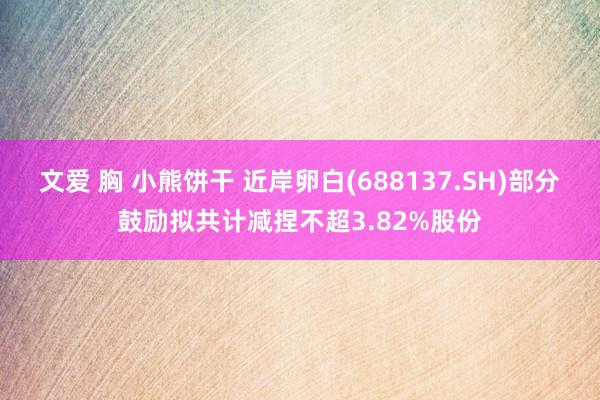 文爱 胸 小熊饼干 近岸卵白(688137.SH)部分鼓励拟共计减捏不超3.82%股份